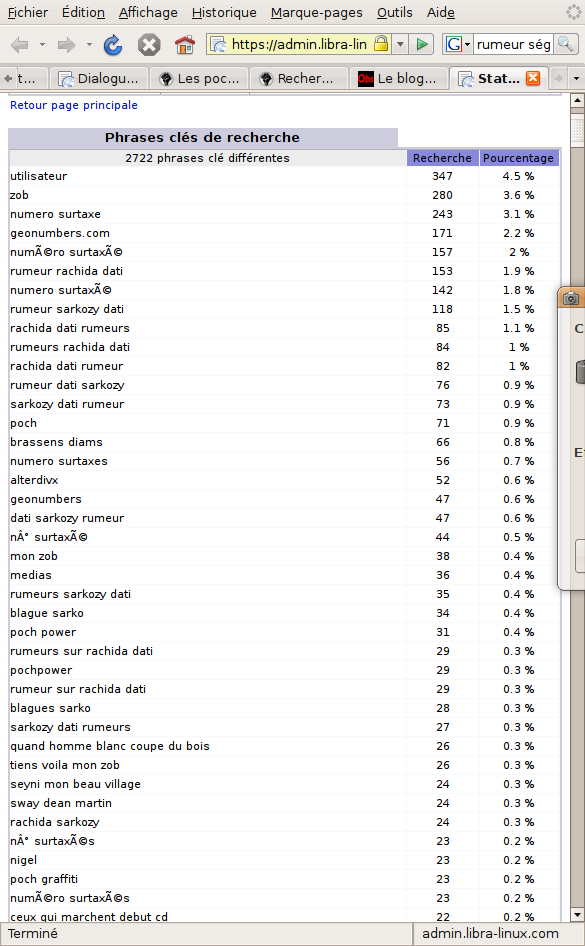 Fichier Édition Affichage Historique Marque-pages Outils Aide

https://admin.libra-lin

rumeur ség

t... Dialogu... Les poc... Recher... Le blog... Stat...

Retour page principale

Phrases clés de recherche

| 2722 phrases clé différentes | Recherche | Pourcentage |
|---|---|---|
| utilisateur | 347 | 4.5 % |
| zob | 280 | 3.6 % |
| numero surtaxe | 243 | 3.1 % |
| geonumbers.com | 171 | 2.2 % |
| numÃ©ro surtaxÃ© | 157 | 2 % |
| rumeur rachida dati | 153 | 1.9 % |
| numero surtaxÃ© | 142 | 1.8 % |
| rumeur sarkozy dati | 118 | 1.5 % |
| rachida dati rumeurs | 85 | 1.1 % |
| rumeurs rachida dati | 84 | 1 % |
| rachida dati rumeur | 82 | 1 % |
| rumeur dati sarkozy | 76 | 0.9 % |
| sarkozy dati rumeur | 73 | 0.9 % |
| poch | 71 | 0.9 % |
| brassens diams | 66 | 0.8 % |
| numero surtaxes | 56 | 0.7 % |
| alterdivx | 52 | 0.6 % |
| geonumbers | 47 | 0.6 % |
| dati sarkozy rumeur | 47 | 0.6 % |
| nÂ° surtaxÃ© | 44 | 0.5 % |
| mon zob | 38 | 0.4 % |
| medias | 36 | 0.4 % |
| rumeurs sarkozy dati | 35 | 0.4 % |
| blague sarko | 34 | 0.4 % |
| poch power | 31 | 0.4 % |
| rumeurs sur rachida dati | 29 | 0.3 % |
| pochpower | 29 | 0.3 % |
| rumeur sur rachida dati | 29 | 0.3 % |
| blagues sarko | 28 | 0.3 % |
| sarkozy dati rumeurs | 27 | 0.3 % |
| quand homme blanc coupe du bois | 26 | 0.3 % |
| tiens voila mon zob | 26 | 0.3 % |
| seyni mon beau village | 24 | 0.3 % |
| sway dean martin | 24 | 0.3 % |
| rachida sarkozy | 24 | 0.3 % |
| nÂ° surtaxÃ©s | 23 | 0.2 % |
| nigel | 23 | 0.2 % |
| poch graffiti | 23 | 0.2 % |
| numÃ©ro surtaxÃ©s | 23 | 0.2 % |
| ceux qui marchent debut cd | 22 | 0.2 % |

Terminé admin.libra-linux.com